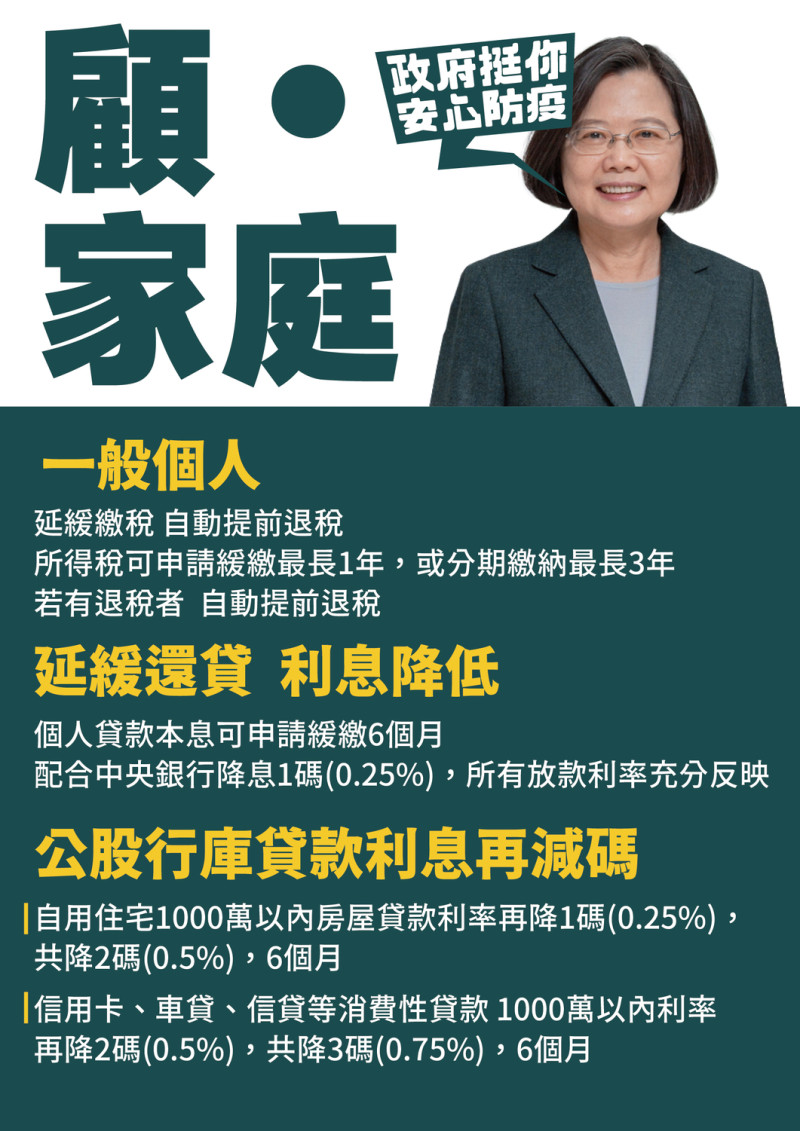 顧・家庭

政府挺你
安心防疫

一般個人

延緩繳稅 自動提前退稅
所得稅可申請緩繳最長1年，或分期繳納最長3年
若有退稅者 自動提前退稅

延緩還貸 利息降低

個人貸款本息可申請緩繳6個月
配合中央銀行降息1碼(0.25%)，所有放款利率充分反映

公股行庫貸款利息再減碼

自用住宅1000萬以內房屋貸款利率再降1碼(0.25%)，共降2碼(0.5%)，6個月

信用卡、車貸、信貸等消費性貸款 1000萬以內利率再降2碼(0.5%)，共降3碼(0.75%)，6個月